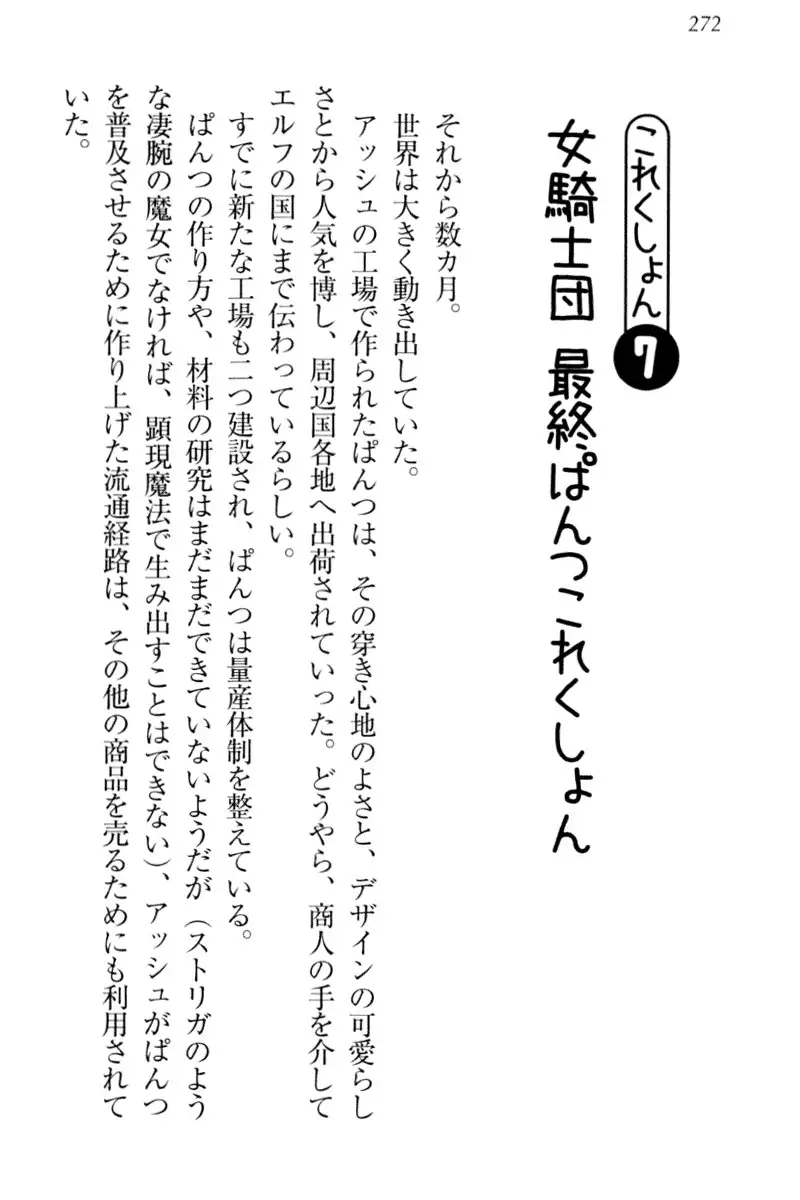 272

これくしょん7

女騎士団 最終ぱんつこれくしょん

それから数カ月。

世界は大きく動き出していた。

アッシュの工場で作られたぱんつは、その穿き心地のよさと、デザインの可愛らしさとから人気を博し、周辺国各地へ出荷されていった。どうやら、商人の手を介してエルフの国にまで伝わっているらしい。

すでに新たな工場も二つ建設され、ぱんつは量産体制を整えている。

ぱんつの作り方や、材料の研究はまだまだできていないようだが(ストリガのような凄腕の魔女でなければ、顕現魔法で生み出すことはできない)、アッシュがぱんつを普及させるために作り上げた流通経路は、その他の商品を売るためにも利用されていた。